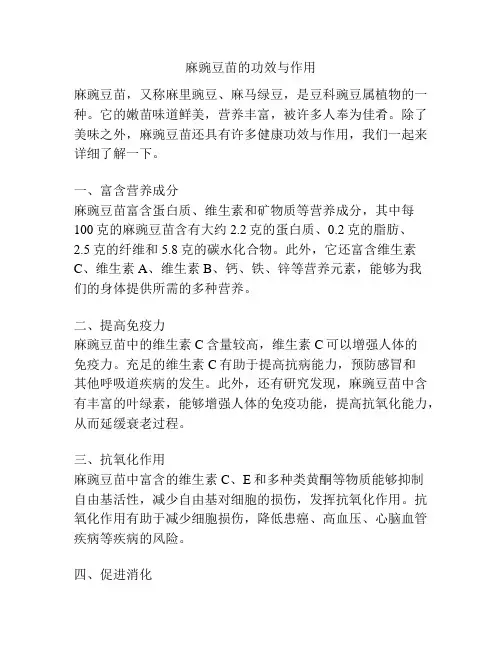 麻豌豆苗的功效与作用

麻豌豆苗，又称麻里豌豆、麻马绿豆，是豆科豌豆属植物的一种。它的嫩苗味道鲜美，营养丰富，被许多人奉为佳肴。除了美味之外，麻豌豆苗还具有许多健康功效与作用，我们一起来详细了解一下。

一、富含营养成分
麻豌豆苗富含蛋白质、维生素和矿物质等营养成分，其中每100克的麻豌豆苗含有大约2.2克的蛋白质、0.2克的脂肪、2.5克的纤维和5.8克的碳水化合物。此外，它还富含维生素C、维生素A、维生素B、钙、铁、锌等营养元素，能够为我们的身体提供所需的多种营养。

二、提高免疫力
麻豌豆苗中的维生素C含量较高，维生素C可以增强人体的免疫力。充足的维生素C有助于提高抗病能力，预防感冒和其他呼吸道疾病的发生。此外，还有研究发现，麻豌豆苗中含有丰富的叶绿素，能够增强人体的免疫功能，提高抗氧化能力，从而延缓衰老过程。

三、抗氧化作用
麻豌豆苗中富含的维生素C、E和多种类黄酮等物质能够抑制自由基活性，减少自由基对细胞的损伤，发挥抗氧化作用。抗氧化作用有助于减少细胞损伤，降低患癌、高血压、心脑血管疾病等疾病的风险。

四、促进消化